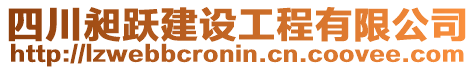 四川昶跃建设工程有限公司
http://lzwebbcronin.cn.coovee.com